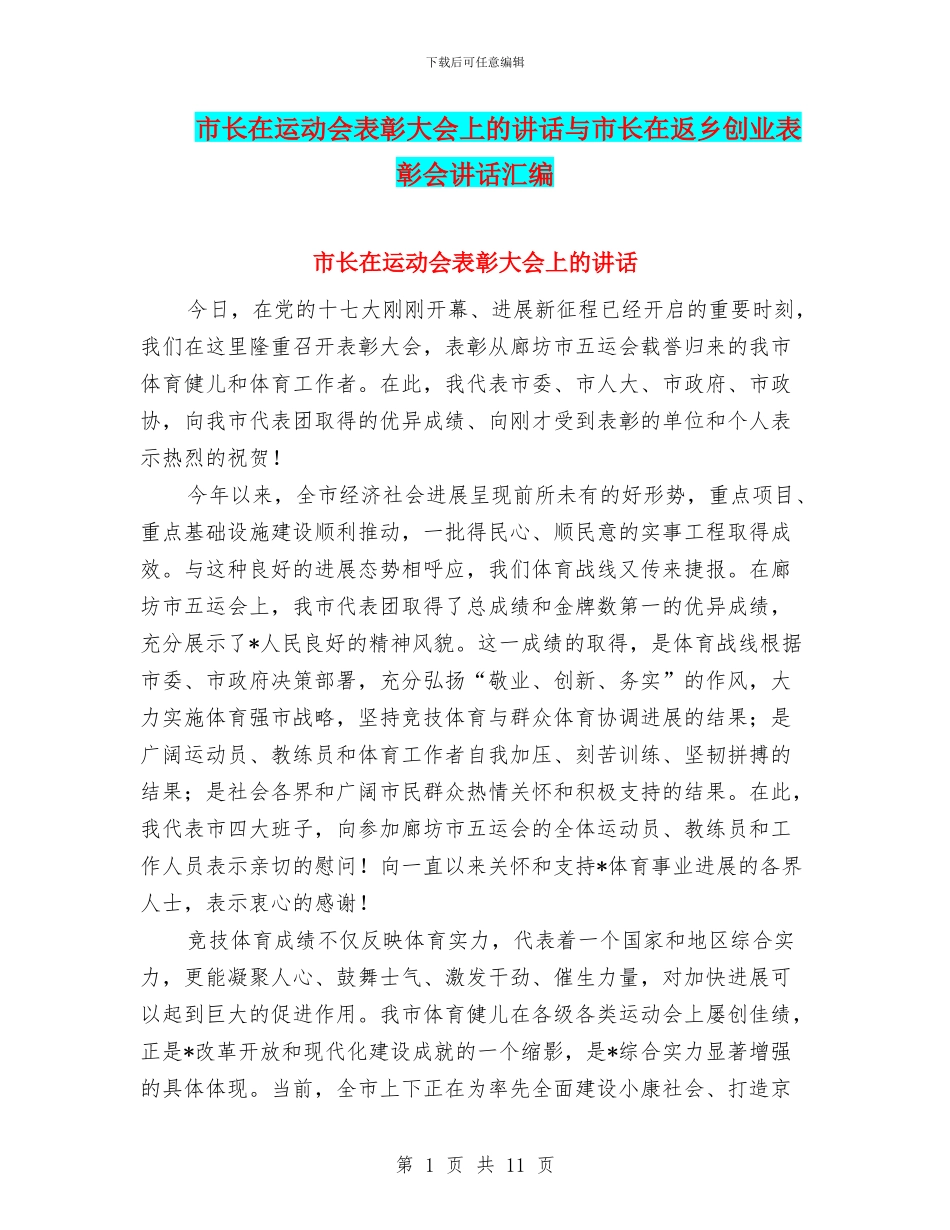 下载后可任意编辑

市长在运动会表彰大会上的讲话与市长在返乡创业表彰会讲话汇编

市长在运动会表彰大会上的讲话

今日，在党的十七大刚刚开幕、进展新征程已经开启的重要时刻，我们在这里隆重召开表彰大会，表彰从廊坊市五运会载誉归来的我市体育健儿和体育工作者。在此，我代表市委、市人大、市政府、市政协，向我市代表团取得的优异成绩、向刚才受到表彰的单位和个人表示热烈的祝贺！

今年以来，全市经济社会进展呈现前所未有的好形势，重点项目、重点基础设施建设顺利推动，一批得民心、顺民意的实事工程取得成效。与这种良好的进展态势相呼应，我们体育战线又传来捷报。在廊坊市五运会上，我市代表团取得了总成绩和金牌数第一的优异成绩，充分展示了*人民良好的精神风貌。这一成绩的取得，是体育战线根据市委、市政府决策部署，充分弘扬“敬业、创新、务实”的作风，大力实施体育强市战略，坚持竞技体育与群众体育协调进展的结果；是广阔运动员、教练员和体育工作者自我加压、刻苦训练、坚韧拼搏的结果；是社会各界和广阔市民群众热情关怀和积极支持的结果。在此，我代表市四大班子，向参加廊坊市五运会的全体运动员、教练员和工作人员表示亲切的慰问！向一直以来关怀和支持*体育事业进展的各界人士，表示衷心的感谢！

竞技体育成绩不仅反映体育实力，代表着一个国家和地区综合实力，更能凝聚人心、鼓舞士气、激发干劲、催生力量，对加快进展可以起到巨大的促进作用。我市体育健儿在各级各类运动会上屡创佳绩，正是*改革开放和现代化建设成就的一个缩影，是*综合实力显著增强的具体体现。当前，全市上下正在为率先全面建设小康社会、打造京

第 1 页 共 11 页